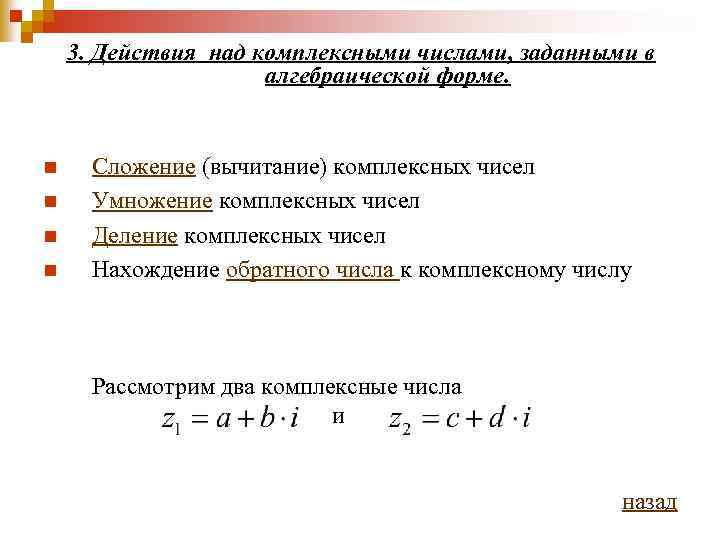 3. Действия над комплексными числами, заданными в алгебраической форме.

Сложение (вычитание) комплексных чисел

Умножение комплексных чисел

Деление комплексных чисел

Нахождение обратного числа к комплексному числу

Рассмотрим два комплексные числа

$z_1 = a + b \cdot i$ и $z_2 = c + d \cdot i$

назад